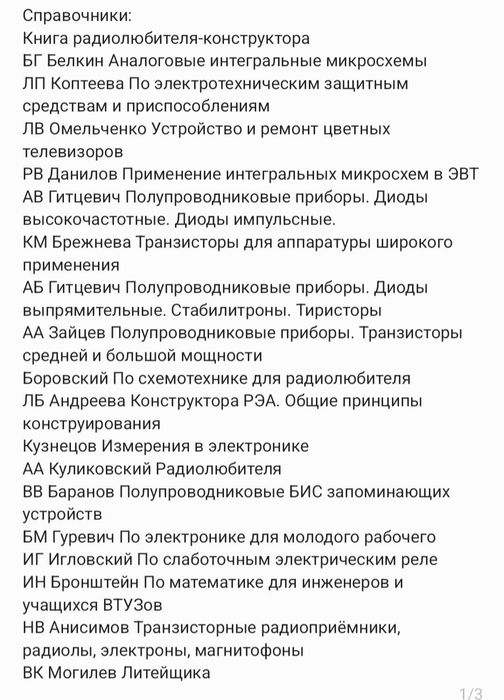 Справочники:
Книга радиолюбителя-конструктора
БГ Белкин Аналоговые интегральные микросхемы
ЛП Коптеева По электротехническим защитным средствам и приспособлениям
ЛВ Омельченко Устройство и ремонт цветных телевизоров
РВ Данилов Применение интегральных микросхем в ЭВТ
АВ Гитцевич Полупроводниковые приборы. Диоды высокочастотные. Диоды импульсные.
КМ Брежнева Транзисторы для аппаратуры широкого применения
АБ Гитцевич Полупроводниковые приборы. Диоды выпрямительные. Стабилитроны. Тиристоры
АА Зайцев Полупроводниковые приборы. Транзисторы средней и большой мощности
Боровский По схемотехнике для радиолюбителя
ЛБ Андреева Конструктора РЭА. Общие принципы конструирования
Кузнецов Измерения в электронике
АА Куликовский Радиолюбителя
ВВ Баранов Полупроводниковые БИС запоминающих устройств
БМ Гуревич По электронике для молодого рабочего
ИГ Игловский По слаботочным электрическим реле
ИН Бронштейн По математике для инженеров и учащихся ВТУЗов
НВ Анисимов Транзисторные радиоприёмники, радиолы, электроны, магнитофоны
ВК Могилев Литейщика
1/3